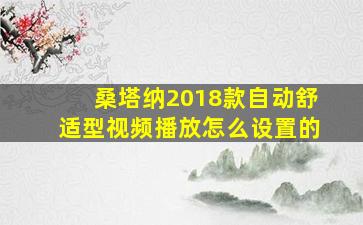 桑塔纳2018款自动舒适型视频播放怎么设置的